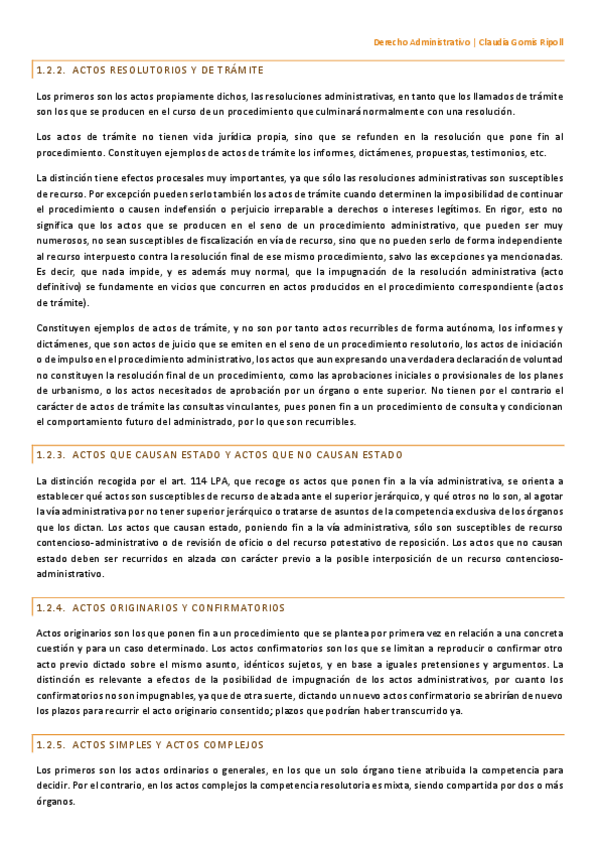 Derecho Administrativo | Claudia Gomis Ripoll

1.2.2. ACTOS RESOLUTORIOS Y DE TRÁMITE

Los primeros son los actos propiamente dichos, las resoluciones administrativas, en tanto que los llamados de trámite son los que se producen en el curso de un procedimiento que culminará normalmente con una resolución.

Los actos de trámite no tienen vida jurídica propia, sino que se refunden en la resolución que pone fin al procedimiento. Constituyen ejemplos de actos de trámite los informes, dictámenes, propuestas, testimonios, etc.

La distinción tiene efectos procesales muy importantes, ya que sólo las resoluciones administrativas son susceptibles de recurso. Por excepción pueden serlo también los actos de trámite cuando determinen la imposibilidad de continuar el procedimiento o causen indefensión o perjuicio irreparable a derechos o intereses legítimos. En rigor, esto no significa que los actos que se producen en el seno de un procedimiento administrativo, que pueden ser muy numerosos, no sean susceptibles de fiscalización en vía de recurso, sino que no pueden serlo de forma independiente al recurso interpuesto contra la resolución final de ese mismo procedimiento, salvo las excepciones ya mencionadas. Es decir, que nada impide, y es además muy normal, que la impugnación de la resolución administrativa (acto definitivo) se fundamente en vicios que concurren en actos producidos en el procedimiento correspondiente (actos de trámite).

Constituyen ejemplos de actos de trámite, y no son por tanto actos recurribles de forma autónoma, los informes y dictámenes, que son actos de juicio que se emiten en el seno de un procedimiento resolutorio, los actos de iniciación o de impulso en el procedimiento administrativo, los actos que aun expresando una verdadera declaración de voluntad no constituyen la resolución final de un procedimiento, como las aprobaciones iniciales o provisionales de los planes de urbanismo, o los actos necesitados de aprobación por un órgano o ente superior. No tienen por el contrario el carácter de actos de trámite las consultas vinculantes, pues ponen fin a un procedimiento de consulta y condicionan el comportamiento futuro del administrado, por lo que son recurribles.

1.2.3. ACTOS QUE CAUSAN ESTADO Y ACTOS QUE NO CAUSAN ESTADO

La distinción recogida por el art. 114 LPA, que recoge os actos que ponen fin a la vía administrativa, se orienta a establecer qué actos son susceptibles de recurso de alzada ante el superior jerárquico, y qué otros no lo son, al agotar la vía administrativa por no tener superior jerárquico o tratarse de asuntos de la competencia exclusiva de los órganos que los dictan. Los actos que causan estado, poniendo fin a la vía administrativa, sólo son susceptibles de recurso contencioso-administrativo o de revisión de oficio o del recurso potestativo de reposición. Los actos que no causan estado deben ser recurridos en alzada con carácter previo a la posible interposición de un recurso contencioso-administrativo.

1.2.4. ACTOS ORIGINARIOS Y CONFIRMATORIOS

Actos originarios son los que ponen fin a un procedimiento que se plantea por primera vez en relación a una concreta cuestión y para un caso determinado. Los actos confirmatorios son los que se limitan a reproducir o confirmar otro acto previo dictado sobre el mismo asunto, idénticos sujetos, y en base a iguales pretensiones y argumentos. La distinción es relevante a efectos de la posibilidad de impugnación de los actos administrativos, por cuanto los confirmatorios no son impugnables, ya que de otra suerte, dictando un nuevo actos confirmatorio se abrirían de nuevo los plazos para recurrir el acto originario consentido; plazos que podrían haber transcurrido ya.

1.2.5. ACTOS SIMPLES Y ACTOS COMPLEJOS

Los primeros son los actos ordinarios o generales, en los que un solo órgano tiene atribuida la competencia para decidir. Por el contrario, en los actos complejos la competencia resolutoria es mixta, siendo compartida por dos o más órganos.